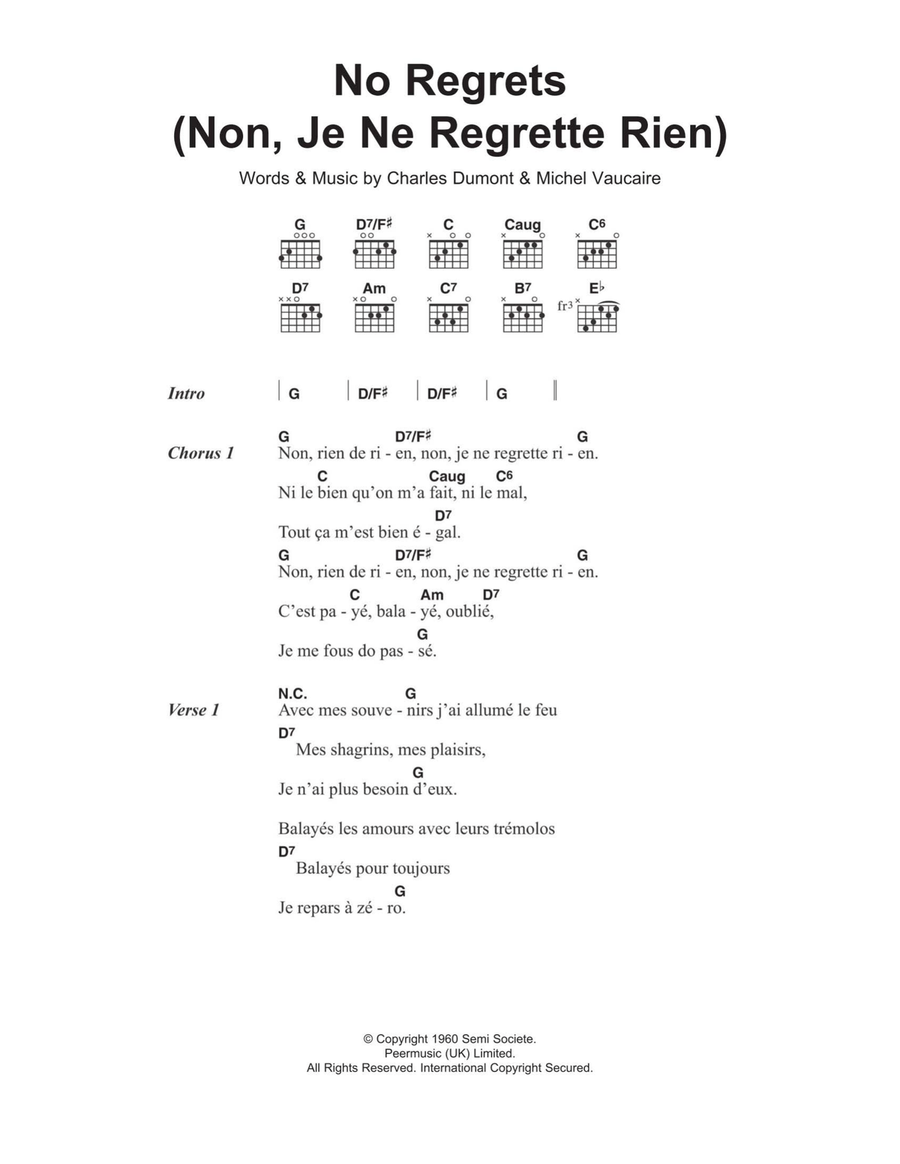 No Regrets
(Non, Je Ne Regrette Rien)

Words & Music by Charles Dumont & Michel Vaucaire

G D7/F♯ C Caug C6
D7 Am C7 B7 E♭ fr3

Intro | G | D/F♯ | D/F♯ | G ||

Chorus 1
G D7/F♯ G
Non, rien de ri - en, non, je ne regrette ri - en.
C Caug C6
Ni le bien qu'on m'a fait, ni le mal,
D7
Tout ça m'est bien é - gal.
G D7/F♯ G
Non, rien de ri - en, non, je ne regrette ri - en.
C Am D7
C'est pa - yé, bala - yé, oublié,
G
Je me fous do pas - sé.

Verse 1
N.C. G
Avec mes souve - nirs j'ai allumé le feu
D7
Mes shagrins, mes plaisirs,
G
Je n'ai plus besoin d'eux.

Balayés les amours avec leurs trémolos
D7
Balayés pour toujours
G
Je repars à zé - ro.

© Copyright 1960 Semi Societe.
Peermusic (UK) Limited.
All Rights Reserved. International Copyright Secured.